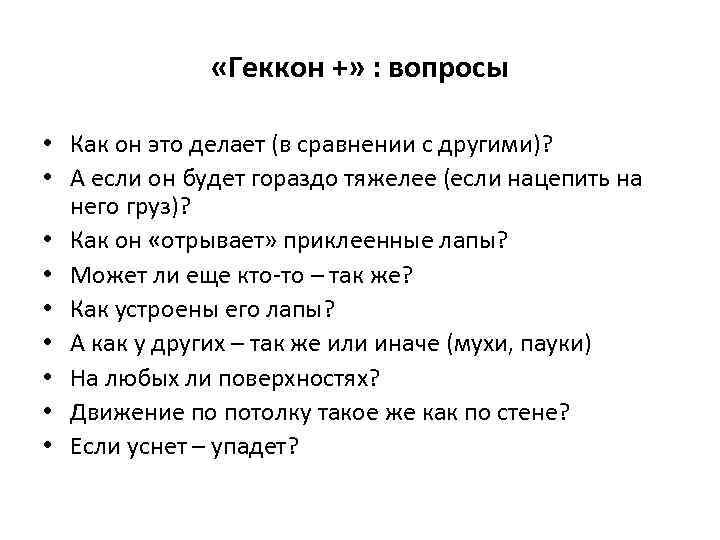 «Геккон +» : вопросы

• Как он это делает (в сравнении с другими)?
• А если он будет гораздо тяжелее (если нацепить на него груз)?
• Как он «отрывает» приклеенные лапы?
• Может ли еще кто-то – так же?
• Как устроены его лапы?
• А как у других – так же или иначе (мухи, пауки)
• На любых ли поверхностях?
• Движение по потолку такое же как по стене?
• Если уснет – упадет?